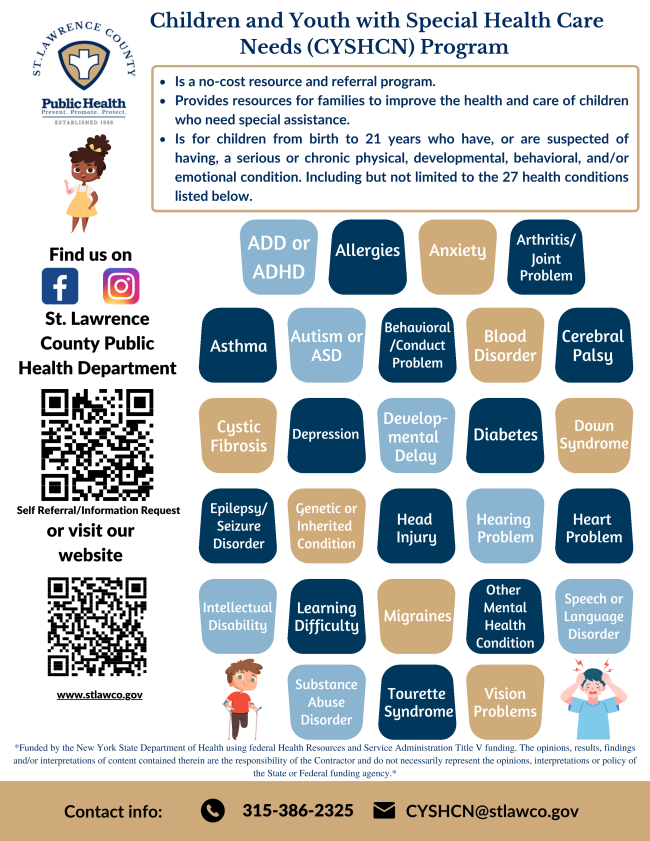 ST. LAWRENCE COUNTY
Public Health
Prevent. Promote. Protect.
ESTABLISHED 1936

Children and Youth with Special Health Care Needs (CYSHCN) Program

- Is a no-cost resource and referral program.
- Provides resources for families to improve the health and care of children who need special assistance.
- Is for children from birth to 21 years who have, or are suspected of having, a serious or chronic physical, developmental, behavioral, and/or emotional condition. Including but not limited to the 27 health conditions listed below.

Find us on

St. Lawrence County Public Health Department

Self Referral/Information Request

or visit our website

www.stlawco.gov

ADD or ADHD
Allergies
Anxiety
Arthritis/ Joint Problem
Asthma
Autism or ASD
Behavioral /Conduct Problem
Blood Disorder
Cerebral Palsy
Cystic Fibrosis
Depression
Developmental Delay
Diabetes
Down Syndrome
Epilepsy/ Seizure Disorder
Genetic or Inherited Condition
Head Injury
Hearing Problem
Heart Problem
Intellectual Disability
Learning Difficulty
Migraines
Other Mental Health Condition
Speech or Language Disorder
Substance Abuse Disorder
Tourette Syndrome
Vision Problems

*Funded by the New York State Department of Health using federal Health Resources and Service Administration Title V funding. The opinions, results, findings and/or interpretations of content contained therein are the responsibility of the Contractor and do not necessarily represent the opinions, interpretations or policy of the State or Federal funding agency.*

Contact info: 315-386-2325 CYSHCN@stlawco.gov